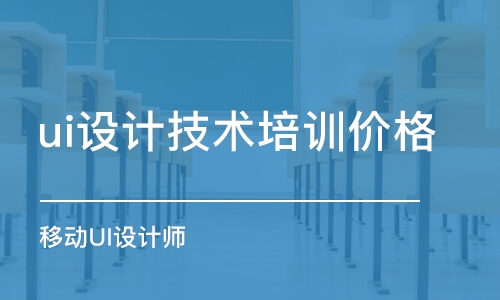 ui设计技术培训价格

移动UI设计师